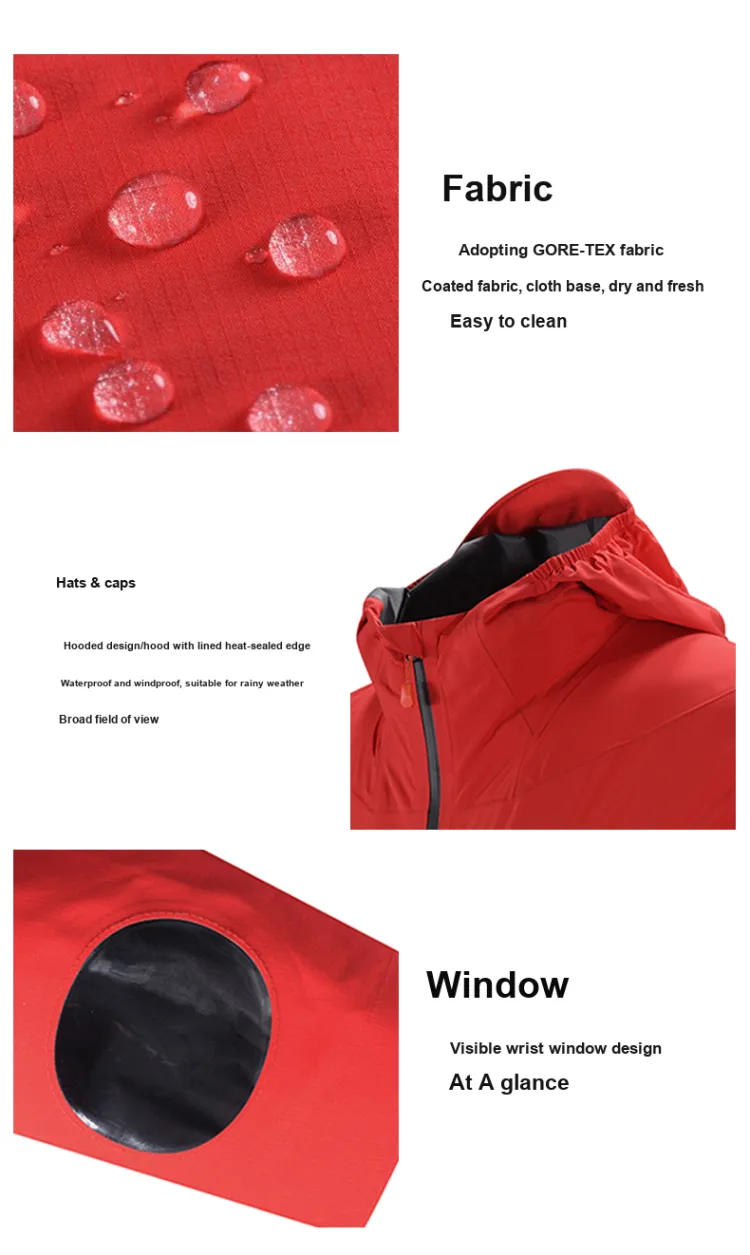 Fabric

Adopting GORE-TEX fabric

Coated fabric, cloth base, dry and fresh

Easy to clean

Hats & caps

Hooded design/hood with lined heat-sealed edge

Waterproof and windproof, suitable for rainy weather

Broad field of view

Window

Visible wrist window design

At A glance